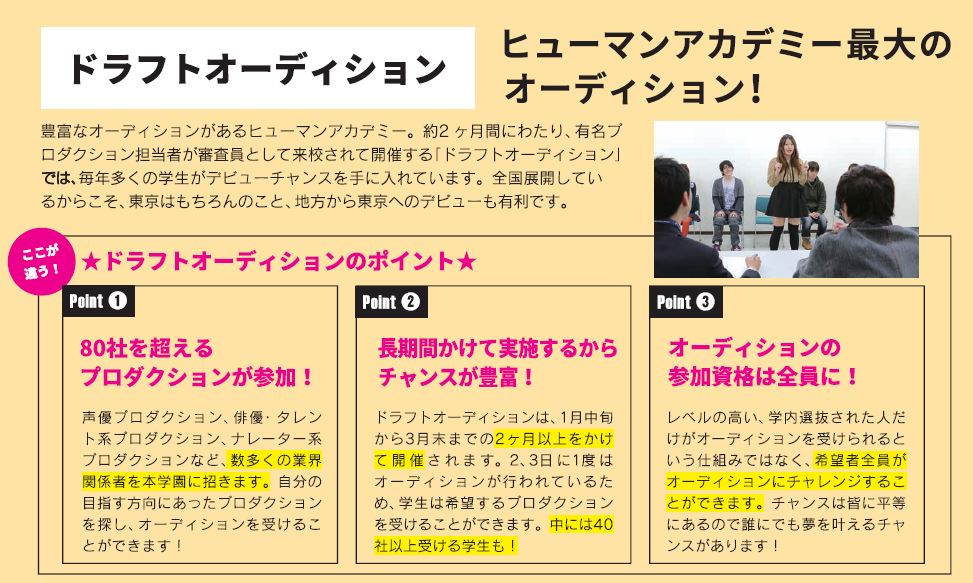 ドラフトオーディション

ヒューマンアカデミー最大のオーディション！

豊富なオーディションがあるヒューマンアカデミー。約2ヶ月間にわたり、有名プロダクション担当者が審査員として来校されて開催する「ドラフトオーディション」では、毎年多くの学生がデビューチャンスを手に入れています。全国展開しているからこそ、東京はもちろんのこと、地方から東京へのデビューも有利です。

ここが違う！

★ドラフトオーディションのポイント★

Point 1

80社を超えるプロダクションが参加！

声優プロダクション、俳優・タレント系プロダクション、ナレーター系プロダクションなど、数多くの業界関係者を本学園に招きます。自分の目指す方向にあったプロダクションを探し、オーディションを受けることができます！

Point 2

長期間かけて実施するからチャンスが豊富！

ドラフトオーディションは、1月中旬から3月末までの2ヶ月以上をかけて開催されます。2、3日に1度はオーディションが行われているため、学生は希望するプロダクションを受けることができます。中には40社以上受ける学生も！

Point 3

オーディションの参加資格は全員に！

レベルの高い、学内選抜された人だけがオーディションを受けられるという仕組みではなく、希望者全員がオーディションにチャレンジすることができます。チャンスは皆に平等にあるので誰にでも夢を叶えるチャンスがあります！